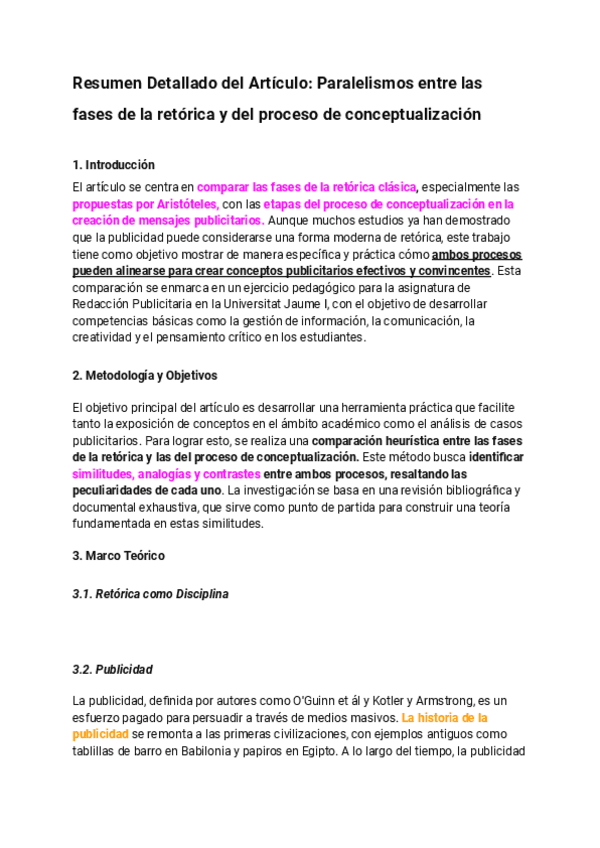 Resumen Detallado del Artículo: Paralelismos entre las fases de la retórica y del proceso de conceptualización

1. Introducción

El artículo se centra en comparar las fases de la retórica clásica, especialmente las propuestas por Aristóteles, con las etapas del proceso de conceptualización en la creación de mensajes publicitarios. Aunque muchos estudios ya han demostrado que la publicidad puede considerarse una forma moderna de retórica, este trabajo tiene como objetivo mostrar de manera específica y práctica cómo ambos procesos pueden alinearse para crear conceptos publicitarios efectivos y convincentes. Esta comparación se enmarca en un ejercicio pedagógico para la asignatura de Redacción Publicitaria en la Universitat Jaume I, con el objetivo de desarrollar competencias básicas como la gestión de información, la comunicación, la creatividad y el pensamiento crítico en los estudiantes.

2. Metodología y Objetivos

El objetivo principal del artículo es desarrollar una herramienta práctica que facilite tanto la exposición de conceptos en el ámbito académico como el análisis de casos publicitarios. Para lograr esto, se realiza una comparación heurística entre las fases de la retórica y las del proceso de conceptualización. Este método busca identificar similitudes, analogías y contrastes entre ambos procesos, resaltando las peculiaridades de cada uno. La investigación se basa en una revisión bibliográfica y documental exhaustiva, que sirve como punto de partida para construir una teoría fundamentada en estas similitudes.

3. Marco Teórico

3.1. Retórica como Disciplina

3.2. Publicidad

La publicidad, definida por autores como O'Guinn et ál y Kotler y Armstrong, es un esfuerzo pagado para persuadir a través de medios masivos. La historia de la publicidad se remonta a las primeras civilizaciones, con ejemplos antiguos como tablillas de barro en Babilonia y papiros en Egipto. A lo largo del tiempo, la publicidad